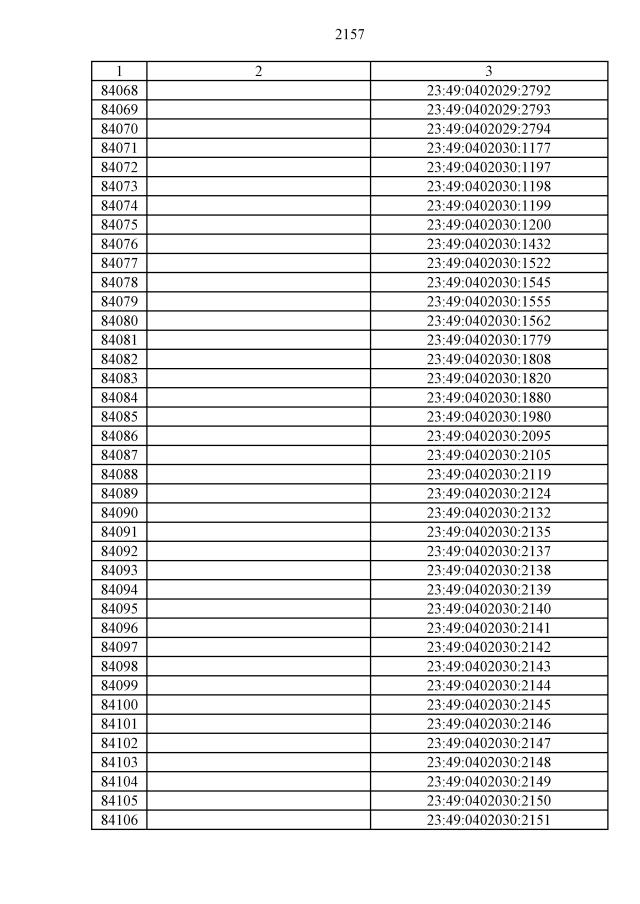 2157

| 1 | 2 | 3 |
|---|---|---|
| 84068 | | 23:49:0402029:2792 |
| 84069 | | 23:49:0402029:2793 |
| 84070 | | 23:49:0402029:2794 |
| 84071 | | 23:49:0402030:1177 |
| 84072 | | 23:49:0402030:1197 |
| 84073 | | 23:49:0402030:1198 |
| 84074 | | 23:49:0402030:1199 |
| 84075 | | 23:49:0402030:1200 |
| 84076 | | 23:49:0402030:1432 |
| 84077 | | 23:49:0402030:1522 |
| 84078 | | 23:49:0402030:1545 |
| 84079 | | 23:49:0402030:1555 |
| 84080 | | 23:49:0402030:1562 |
| 84081 | | 23:49:0402030:1779 |
| 84082 | | 23:49:0402030:1808 |
| 84083 | | 23:49:0402030:1820 |
| 84084 | | 23:49:0402030:1880 |
| 84085 | | 23:49:0402030:1980 |
| 84086 | | 23:49:0402030:2095 |
| 84087 | | 23:49:0402030:2105 |
| 84088 | | 23:49:0402030:2119 |
| 84089 | | 23:49:0402030:2124 |
| 84090 | | 23:49:0402030:2132 |
| 84091 | | 23:49:0402030:2135 |
| 84092 | | 23:49:0402030:2137 |
| 84093 | | 23:49:0402030:2138 |
| 84094 | | 23:49:0402030:2139 |
| 84095 | | 23:49:0402030:2140 |
| 84096 | | 23:49:0402030:2141 |
| 84097 | | 23:49:0402030:2142 |
| 84098 | | 23:49:0402030:2143 |
| 84099 | | 23:49:0402030:2144 |
| 84100 | | 23:49:0402030:2145 |
| 84101 | | 23:49:0402030:2146 |
| 84102 | | 23:49:0402030:2147 |
| 84103 | | 23:49:0402030:2148 |
| 84104 | | 23:49:0402030:2149 |
| 84105 | | 23:49:0402030:2150 |
| 84106 | | 23:49:0402030:2151 |